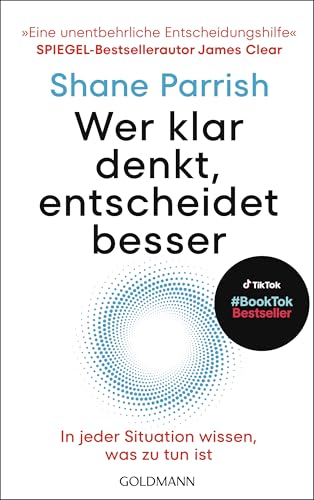 »Eine unentbehrliche Entscheidungshilfe«
SPIEGEL-Bestsellerautor James Clear

Shane Parrish

Wer klar denkt, entscheidet besser

TikTok
#BookTok
Bestseller

In jeder Situation wissen, was zu tun ist

GOLDMANN